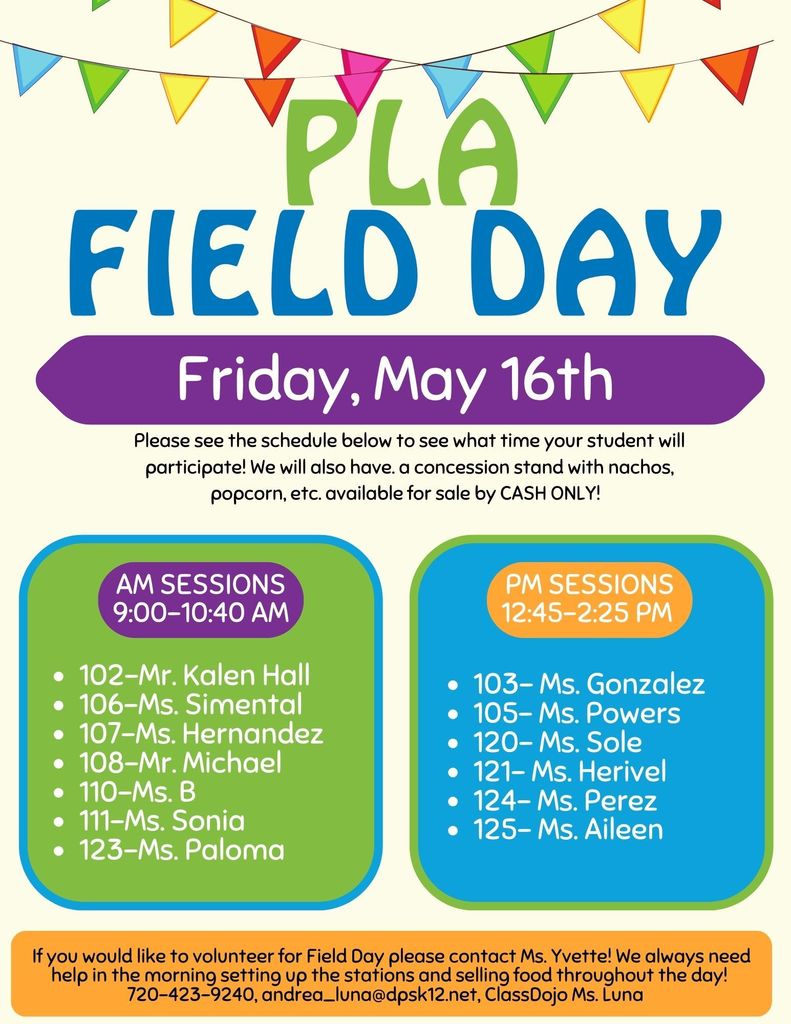 PLA
FIELD DAY

Friday, May 16th

Please see the schedule below to see what time your student will participate! We will also have. a concession stand with nachos, popcorn, etc. available for sale by CASH ONLY!

AM SESSIONS
9:00-10:40 AM

- 102-Mr. Kalen Hall
- 106-Ms. Simental
- 107-Ms. Hernandez
- 108-Mr. Michael
- 110-Ms. B
- 111-Ms. Sonia
- 123-Ms. Paloma

PM SESSIONS
12:45-2:25 PM

- 103- Ms. Gonzalez
- 105- Ms. Powers
- 120- Ms. Sole
- 121- Ms. Herivel
- 124- Ms. Perez
- 125- Ms. Aileen

If you would like to volunteer for Field Day please contact Ms. Yvette! We always need help in the morning setting up the stations and selling food throughout the day! 720-423-9240, andrea_luna@dpsk12.net, ClassDojo Ms. Luna